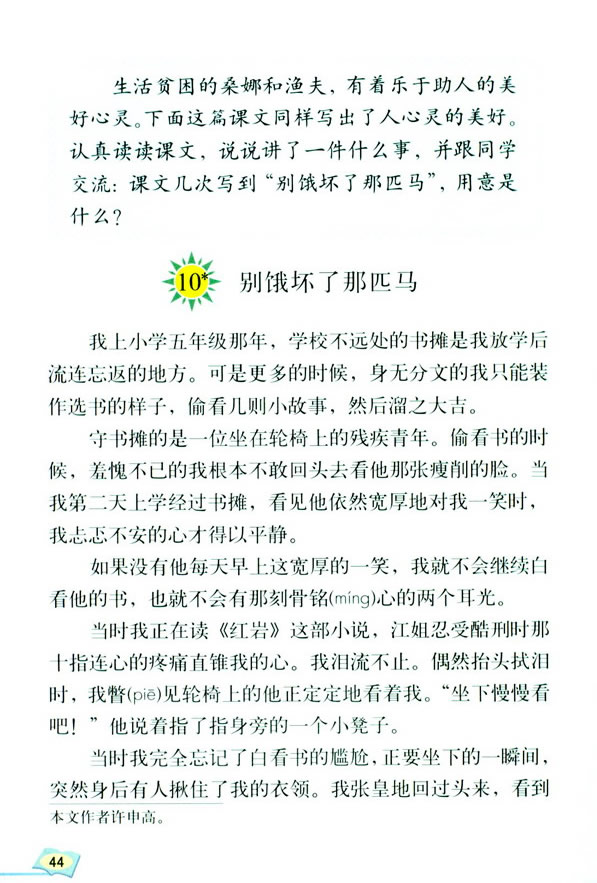 生活贫困的桑娜和渔夫，有着乐于助人的美好心灵。下面这篇课文同样写出了人心灵的美好。认真读读课文，说说讲了一件什么事，并跟同学交流：课文几次写到“别饿坏了那匹马”，用意是什么？

10* 别饿坏了那匹马

我上小学五年级那年，学校不远处的书摊是我放学后流连忘返的地方。可是更多的时候，身无分文的我只能装作选书的样子，偷看几则小故事，然后溜之大吉。

守书摊的是一位坐在轮椅上的残疾青年。偷看书的时候，羞愧不已的我根本不敢回头去看他那张瘦削的脸。当我第二天上学经过书摊，看见他依然宽厚地对我一笑时，我忐忑不安的心才得以平静。

如果没有他每天早上这宽厚的一笑，我就不会继续白看他的书，也就不会有那刻骨铭(míng)心的两个耳光。

当时我正在读《红岩》这部小说，江姐忍受酷刑时那十指连心的疼痛直锥我的心。我泪流不止。偶然抬头拭泪时，我瞥(piē)见轮椅上的他正定定地看着我。“坐下慢慢看吧！”他说着指了指身旁的一个小凳子。

当时我完全忘记了白看书的尴尬，正要坐下的一瞬间，突然身后有人揪住了我的衣领。我张皇地回过头来，看到

本文作者许申高。

44